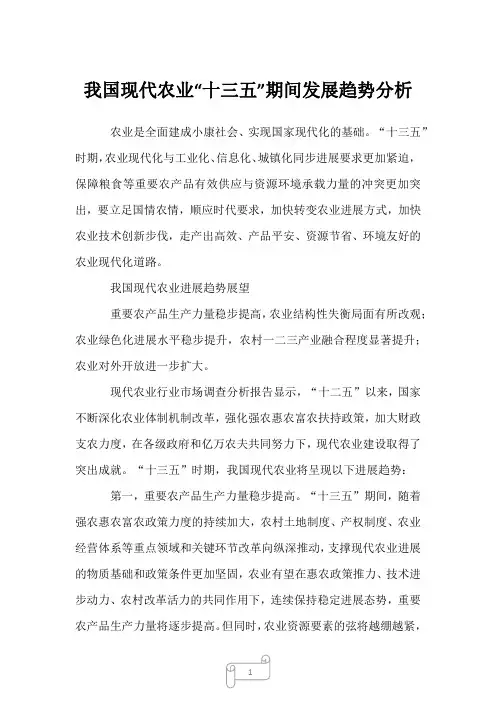 我国现代农业“十三五”期间发展趋势分析

农业是全面建成小康社会、实现国家现代化的基础。“十三五”时期，农业现代化与工业化、信息化、城镇化同步进展要求更加紧迫，保障粮食等重要农产品有效供应与资源环境承载力量的冲突更加突出，要立足国情农情，顺应时代要求，加快转变农业进展方式，加快农业技术创新步伐，走产出高效、产品平安、资源节省、环境友好的农业现代化道路。

我国现代农业进展趋势展望

重要农产品生产力量稳步提高，农业结构性失衡局面有所改观；农业绿色化进展水平稳步提升，农村一二三产业融合程度显著提升；农业对外开放进一步扩大。

现代农业行业市场调查分析报告显示，“十二五”以来，国家不断深化农业体制机制改革，强化强农惠农富农扶持政策，加大财政支农力度，在各级政府和亿万农夫共同努力下，现代农业建设取得了突出成就。“十三五”时期，我国现代农业将呈现以下进展趋势：

第一，重要农产品生产力量稳步提高。“十三五”期间，随着强农惠农富农政策力度的持续加大，农村土地制度、产权制度、农业经营体系等重点领域和关键环节改革向纵深推动，支撑现代农业进展的物质基础和政策条件更加坚固，农业有望在惠农政策推力、技术进步动力、农村改革活力的共同作用下，连续保持稳定进展态势，重要农产品生产力量将逐步提高。但同时，农业资源要素的弦将越绷越紧，

1